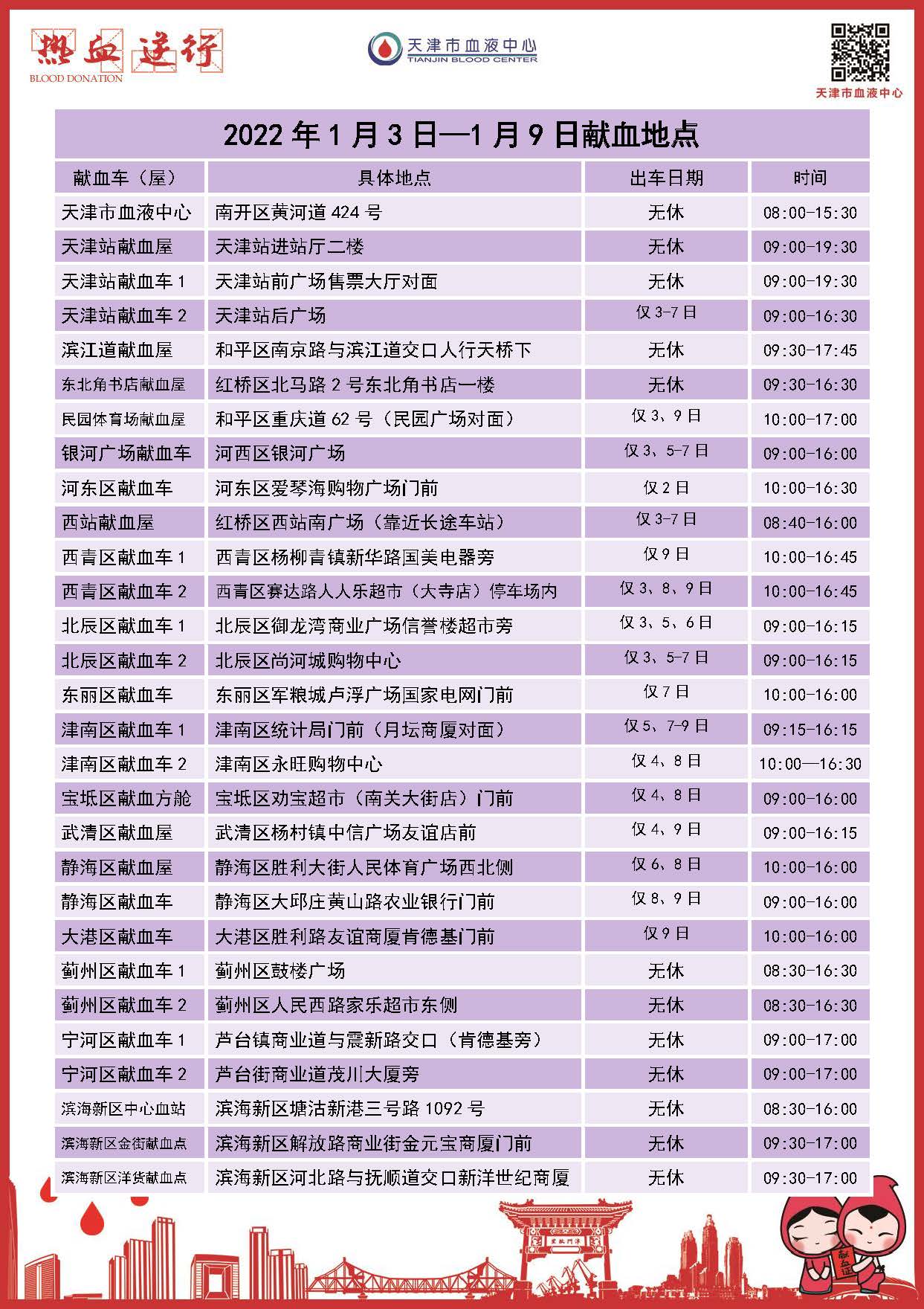 热血逆行
BLOOD DONATION

天津市血液中心
TIANJIN BLOOD CENTER

天津市血液中心

2022 年 1 月 3 日—1 月 9 日献血地点

| 献血车（屋） | 具体地点 | 出车日期 | 时间 |
|---|---|---|---|
| 天津市血液中心 | 南开区黄河道 424 号 | 无休 | 08:00-15:30 |
| 天津站献血屋 | 天津站进站厅二楼 | 无休 | 09:00-19:30 |
| 天津站献血车 1 | 天津站前广场售票大厅对面 | 无休 | 09:00-19:30 |
| 天津站献血车 2 | 天津站后广场 | 仅 3-7 日 | 09:00-16:30 |
| 滨江道献血屋 | 和平区南京路与滨江道交口人行天桥下 | 无休 | 09:30-17:45 |
| 东北角书店献血屋 | 红桥区北马路 2 号东北角书店一楼 | 无休 | 09:30-16:30 |
| 民园体育场献血屋 | 和平区重庆道 62 号（民园广场对面） | 仅 3、9 日 | 10:00-17:00 |
| 银河广场献血车 | 河西区银河广场 | 仅 3、5-7 日 | 09:00-16:00 |
| 河东区献血车 | 河东区爱琴海购物广场门前 | 仅 2 日 | 10:00-16:30 |
| 西站献血屋 | 红桥区西站南广场（靠近长途车站） | 仅 3-7 日 | 08:40-16:00 |
| 西青区献血车 1 | 西青区杨柳青镇新华路国美电器旁 | 仅 9 日 | 10:00-16:45 |
| 西青区献血车 2 | 西青区赛达路人人乐超市（大寺店）停车场内 | 仅 3、8、9 日 | 10:00-16:45 |
| 北辰区献血车 1 | 北辰区御龙湾商业广场信誉楼超市旁 | 仅 3、5、6 日 | 09:00-16:15 |
| 北辰区献血车 2 | 北辰区尚河城购物中心 | 仅 3、5-7 日 | 09:00-16:15 |
| 东丽区献血车 | 东丽区军粮城卢浮广场国家电网门前 | 仅 7 日 | 10:00-16:00 |
| 津南区献血车 1 | 津南区统计局门前（月坛商厦对面） | 仅 5、7-9 日 | 09:15-16:15 |
| 津南区献血车 2 | 津南区永旺购物中心 | 仅 4、8 日 | 10:00—16:30 |
| 宝坻区献血方舱 | 宝坻区劝宝超市（南关大街店）门前 | 仅 4、8 日 | 09:00-16:00 |
| 武清区献血屋 | 武清区杨村镇中信广场友谊店前 | 仅 4、9 日 | 09:00-16:15 |
| 静海区献血屋 | 静海区胜利大街人民体育广场西北侧 | 仅 6、8 日 | 10:00-16:00 |
| 静海区献血车 | 静海区大邱庄黄山路农业银行门前 | 仅 8、9 日 | 09:00-16:00 |
| 大港区献血车 | 大港区胜利路友谊商厦肯德基门前 | 仅 9 日 | 10:00-16:00 |
| 蓟州区献血车 1 | 蓟州区鼓楼广场 | 无休 | 08:30-16:30 |
| 蓟州区献血车 2 | 蓟州区人民西路家乐超市东侧 | 无休 | 08:30-16:30 |
| 宁河区献血车 1 | 芦台镇商业道与震新路交口（肯德基旁） | 无休 | 09:00-17:00 |
| 宁河区献血车 2 | 芦台街商业道茂川大厦旁 | 无休 | 09:00-17:00 |
| 滨海新区中心血站 | 滨海新区塘沽新港三号路 1092 号 | 无休 | 08:30-16:00 |
| 滨海新区金街献血点 | 滨海新区解放路商业街金元宝商厦门前 | 无休 | 09:30-17:00 |
| 滨海新区洋货献血点 | 滨海新区河北路与抚顺道交口新洋世纪商厦 | 无休 | 09:30-17:00 |

献血证